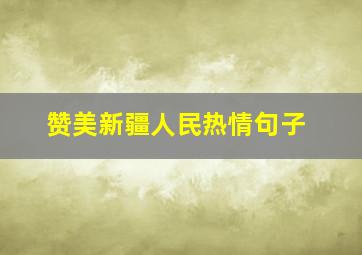 赞美新疆人民热情句子